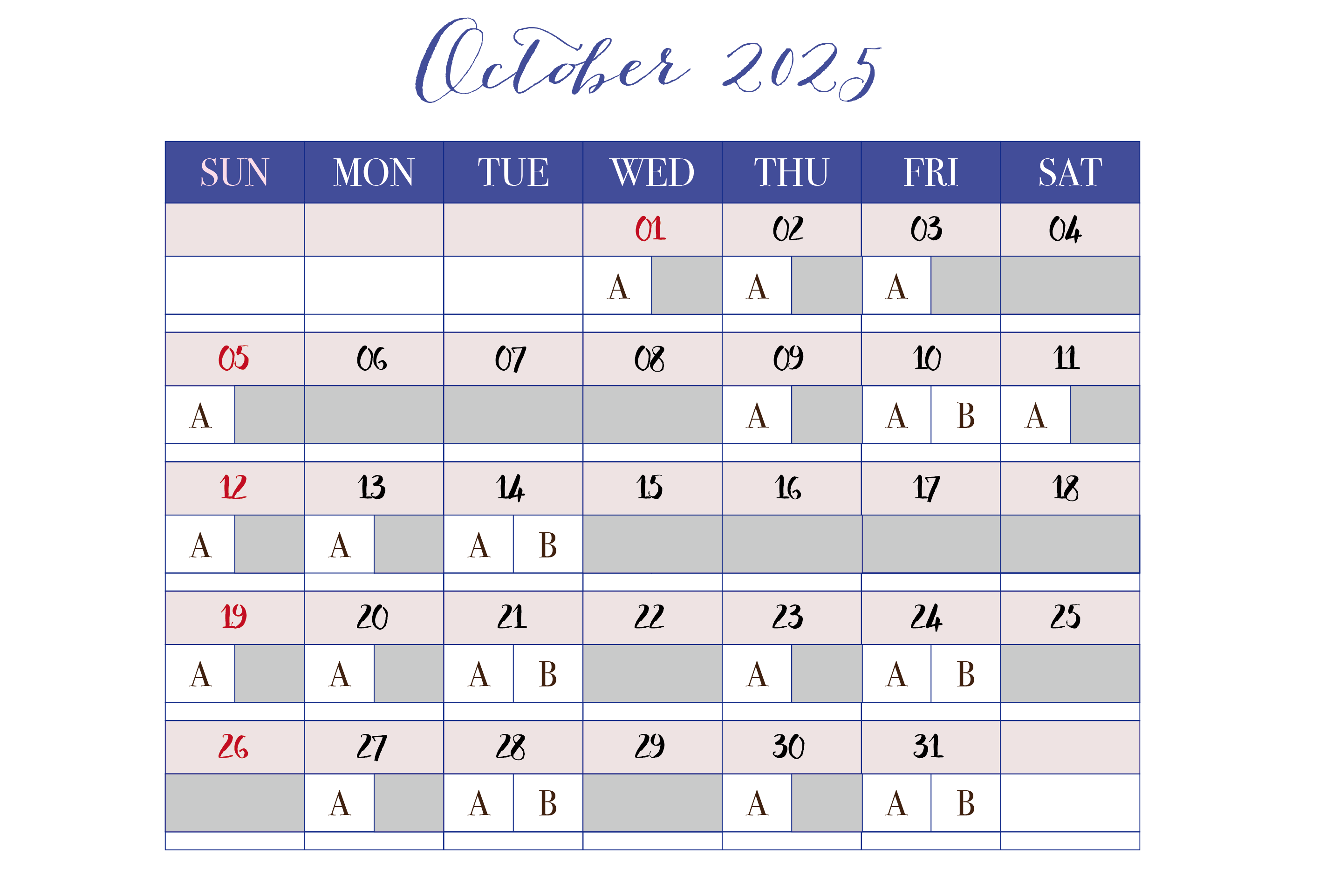 October 2025

| SUN | MON | TUE | WED | THU | FRI | SAT |
|---|---|---|---|---|---|---|
| | | | 01 | 02 | 03 | 04 |
| | | | A | A | A | |
| 05 | 06 | 07 | 08 | 09 | 10 | 11 |
| A | | | | A | A B | A |
| 12 | 13 | 14 | 15 | 16 | 17 | 18 |
| A | A | A B | | | | |
| 19 | 20 | 21 | 22 | 23 | 24 | 25 |
| A | A | A B | | A | A B | |
| 26 | 27 | 28 | 29 | 30 | 31 | |
| | A | A B | | A | A B | |